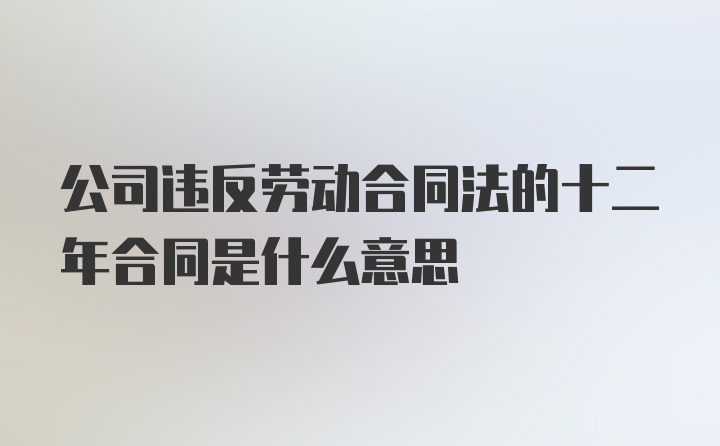 公司违反劳动合同法的十二年合同是什么意思